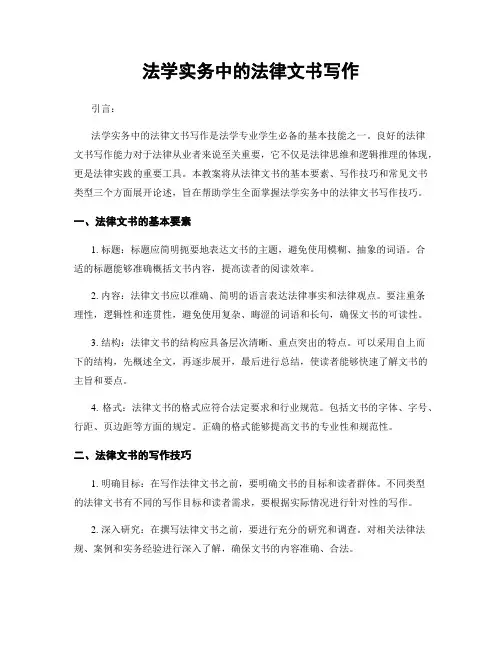 法学实务中的法律文书写作

引言：

法学实务中的法律文书写作是法学专业学生必备的基本技能之一。良好的法律文书写作能力对于法律从业者来说至关重要，它不仅是法律思维和逻辑推理的体现，更是法律实践的重要工具。本教案将从法律文书的基本要素、写作技巧和常见文书类型三个方面展开论述，旨在帮助学生全面掌握法学实务中的法律文书写作技巧。

一、法律文书的基本要素

1. 标题：标题应简明扼要地表达文书的主题，避免使用模糊、抽象的词语。合适的标题能够准确概括文书内容，提高读者的阅读效率。

2. 内容：法律文书应以准确、简明的语言表达法律事实和法律观点。要注重条理性，逻辑性和连贯性，避免使用复杂、晦涩的词语和长句，确保文书的可读性。

3. 结构：法律文书的结构应具备层次清晰、重点突出的特点。可以采用自上而下的结构，先概述全文，再逐步展开，最后进行总结，使读者能够快速了解文书的主旨和要点。

4. 格式：法律文书的格式应符合法定要求和行业规范。包括文书的字体、字号、行距、页边距等方面的规定。正确的格式能够提高文书的专业性和规范性。

二、法律文书的写作技巧

1. 明确目标：在写作法律文书之前，要明确文书的目标和读者群体。不同类型的法律文书有不同的写作目标和读者需求，要根据实际情况进行针对性的写作。

2. 深入研究：在撰写法律文书之前，要进行充分的研究和调查。对相关法律法规、案例和实务经验进行深入了解，确保文书的内容准确、合法。